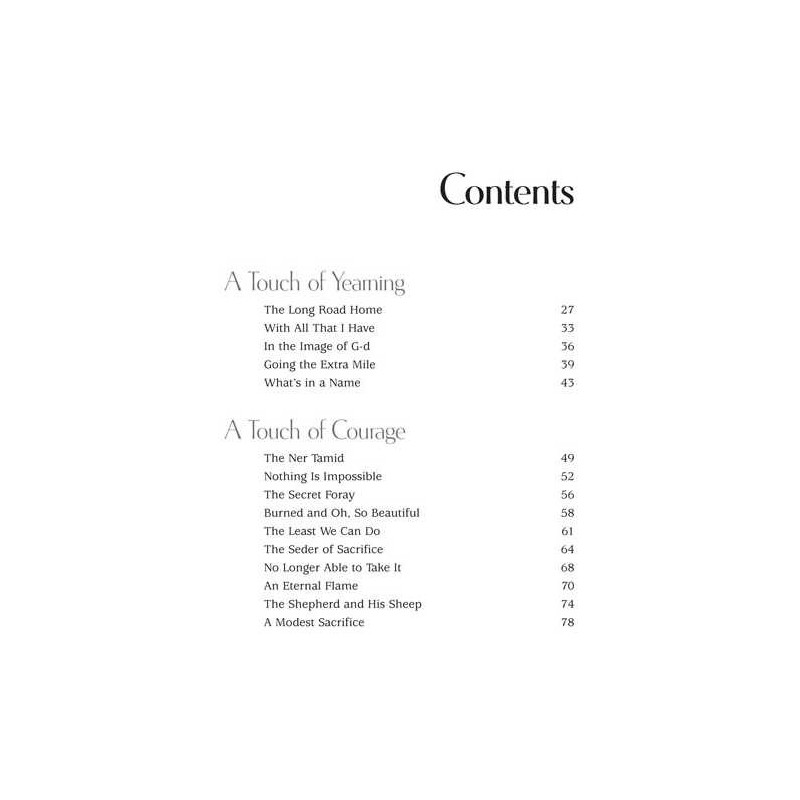 Contents

A Touch of Yearning

The Long Road Home 27
With All That I Have 33
In the Image of G-d 36
Going the Extra Mile 39
What's in a Name 43

A Touch of Courage

The Ner Tamid 49
Nothing Is Impossible 52
The Secret Foray 56
Burned and Oh, So Beautiful 58
The Least We Can Do 61
The Seder of Sacrifice 64
No Longer Able to Take It 68
An Eternal Flame 70
The Shepherd and His Sheep 74
A Modest Sacrifice 78